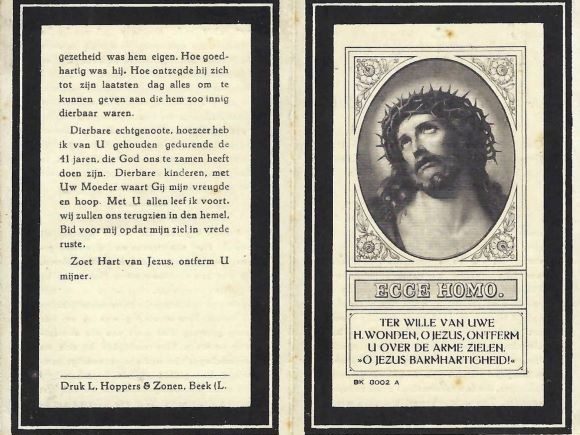 gezetheid was hem eigen. Hoe goedhartig was hij. Hoe ontzegde hij zich tot zijn laatsten dag alles om te kunnen geven aan die hem zoo innig dierbaar waren.

Dierbare echtgenoote, hoezeer heb ik van U gehouden gedurende de 41 jaren, die God ons te zamen heeft doen zijn. Dierbare kinderen, met Uw Moeder waart Gij mijn vreugde en hoop. Met U allen leef ik voort, wij zullen ons terugzien in den hemel. Bid voor mij opdat mijn ziel in vrede ruste.

Zoet Hart van Jezus, ontferm U mijner.

Druk L. Hoppers & Zonen, Beek (L.

ECCE HOMO.

TER WILLE VAN UWE H. WONDEN, O JEZUS, ONTFERM U OVER DE ARME ZIELEN. »O JEZUS BARMHARTIGHEID!«

BK 0002 A